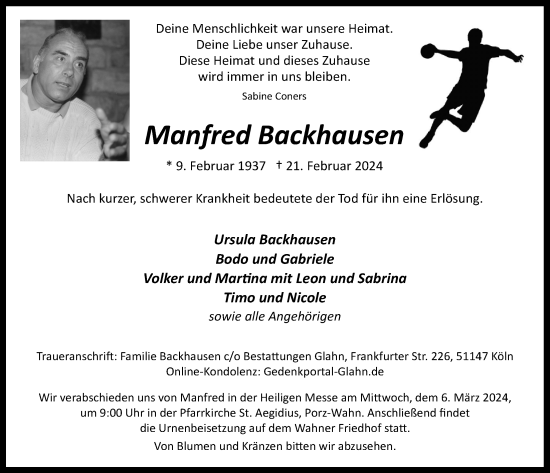 Deine Menschlichkeit war unsere Heimat.
Deine Liebe unser Zuhause.
Diese Heimat und dieses Zuhause
wird immer in uns bleiben.

Sabine Coners

Manfred Backhausen

* 9. Februar 1937 † 21. Februar 2024

Nach kurzer, schwerer Krankheit bedeutete der Tod für ihn eine Erlösung.

Ursula Backhausen
Bodo und Gabriele
Volker und Martina mit Leon und Sabrina
Timo und Nicole
sowie alle Angehörigen

Traueranschrift: Familie Backhausen c/o Bestattungen Glahn, Frankfurter Str. 226, 51147 Köln
Online-Kondolenz: Gedenkportal-Glahn.de

Wir verabschieden uns von Manfred in der Heiligen Messe am Mittwoch, dem 6. März 2024, um 9:00 Uhr in der Pfarrkirche St. Aegidius, Porz-Wahn. Anschließend findet die Urnenbeisetzung auf dem Wahner Friedhof statt.

Von Blumen und Kränzen bitten wir abzusehen.